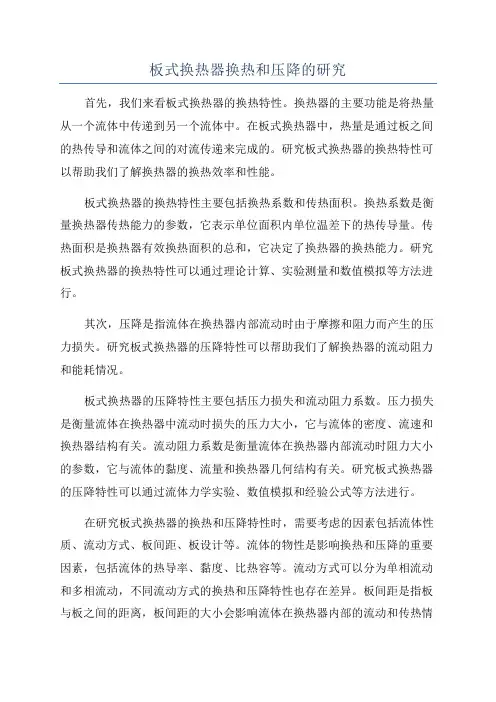 板式换热器换热和压降的研究

首先，我们来看板式换热器的换热特性。换热器的主要功能是将热量从一个流体中传递到另一个流体中。在板式换热器中，热量是通过板之间的热传导和流体之间的对流传递来完成的。研究板式换热器的换热特性可以帮助我们了解换热器的换热效率和性能。

板式换热器的换热特性主要包括换热系数和传热面积。换热系数是衡量换热器传热能力的参数，它表示单位面积内单位温差下的热传导量。传热面积是换热器有效换热面积的总和，它决定了换热器的换热能力。研究板式换热器的换热特性可以通过理论计算、实验测量和数值模拟等方法进行。

其次，压降是指流体在换热器内部流动时由于摩擦和阻力而产生的压力损失。研究板式换热器的压降特性可以帮助我们了解换热器的流动阻力和能耗情况。

板式换热器的压降特性主要包括压力损失和流动阻力系数。压力损失是衡量流体在换热器中流动时损失的压力大小，它与流体的密度、流速和换热器结构有关。流动阻力系数是衡量流体在换热器内部流动时阻力大小的参数，它与流体的黏度、流量和换热器几何结构有关。研究板式换热器的压降特性可以通过流体力学实验、数值模拟和经验公式等方法进行。

在研究板式换热器的换热和压降特性时，需要考虑的因素包括流体性质、流动方式、板间距、板设计等。流体的物性是影响换热和压降的重要因素，包括流体的热导率、黏度、比热容等。流动方式可以分为单相流动和多相流动，不同流动方式的换热和压降特性也存在差异。板间距是指板与板之间的距离，板间距的大小会影响流体在换热器内部的流动和传热情